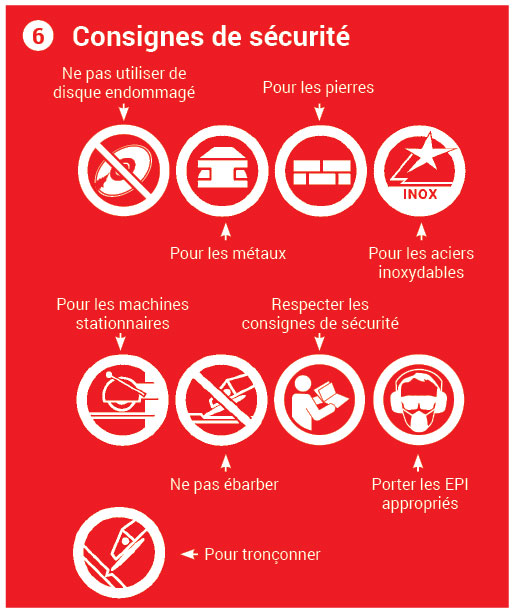 6 Consignes de sécurité

Ne pas utiliser de disque endommagé

Pour les pierres

INOX

Pour les métaux

Pour les aciers inoxydables

Pour les machines stationnaires

Respecter les consignes de sécurité

Ne pas ébarber

Porter les EPI appropriés

Pour tronçonner